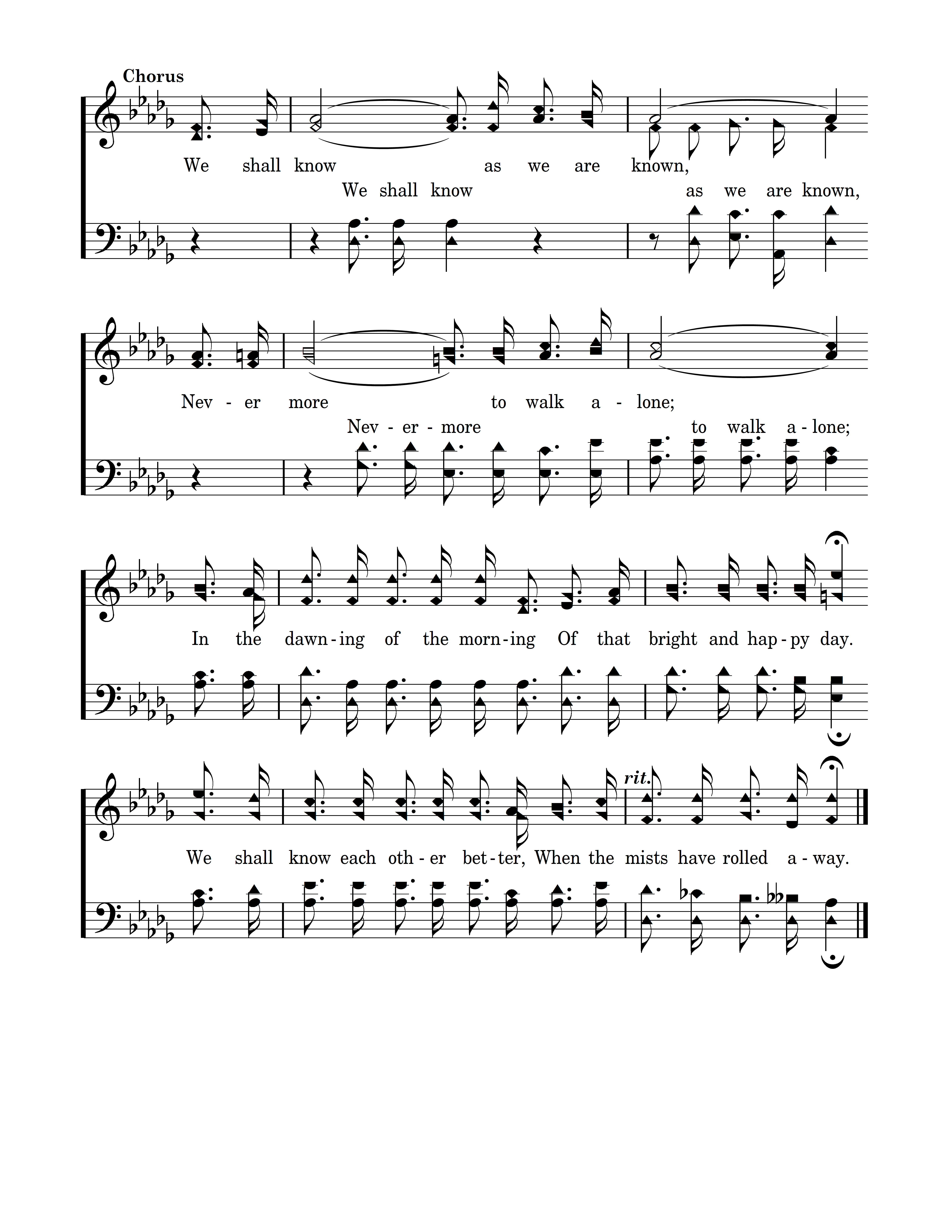 Chorus

We shall know as we are known,

We shall know as we are known,

Nev - er more to walk a - lone;

Nev - er - more to walk a - lone;

In the dawn - ing of the morn - ing Of that bright and hap - py day.

rit.

We shall know each oth - er bet - ter, When the mists have rolled a - way.